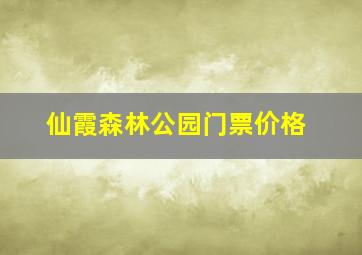 仙霞森林公园门票价格